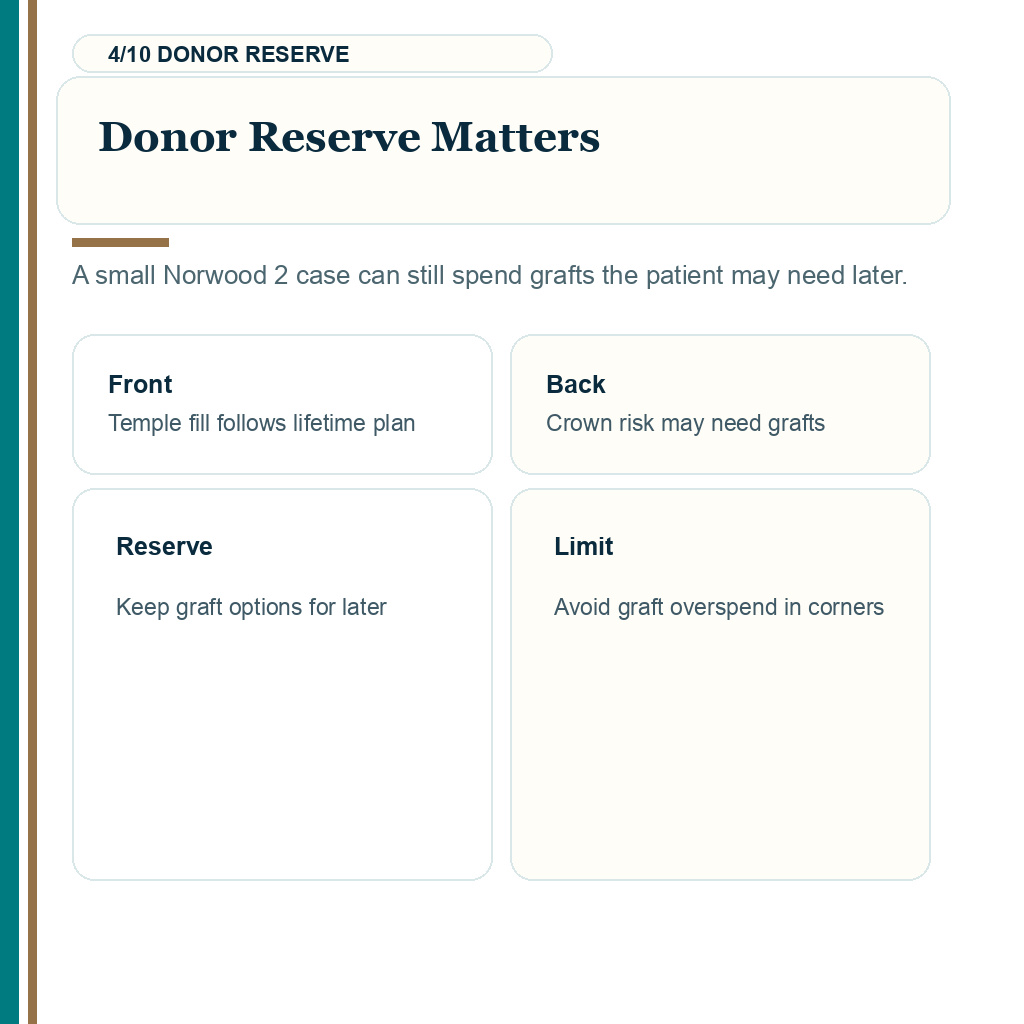 4/10 DONOR RESERVE

Donor Reserve Matters

A small Norwood 2 case can still spend grafts the patient may need later.

Front
Temple fill follows lifetime plan

Back
Crown risk may need grafts

Reserve
Keep graft options for later

Limit
Avoid graft overspend in corners